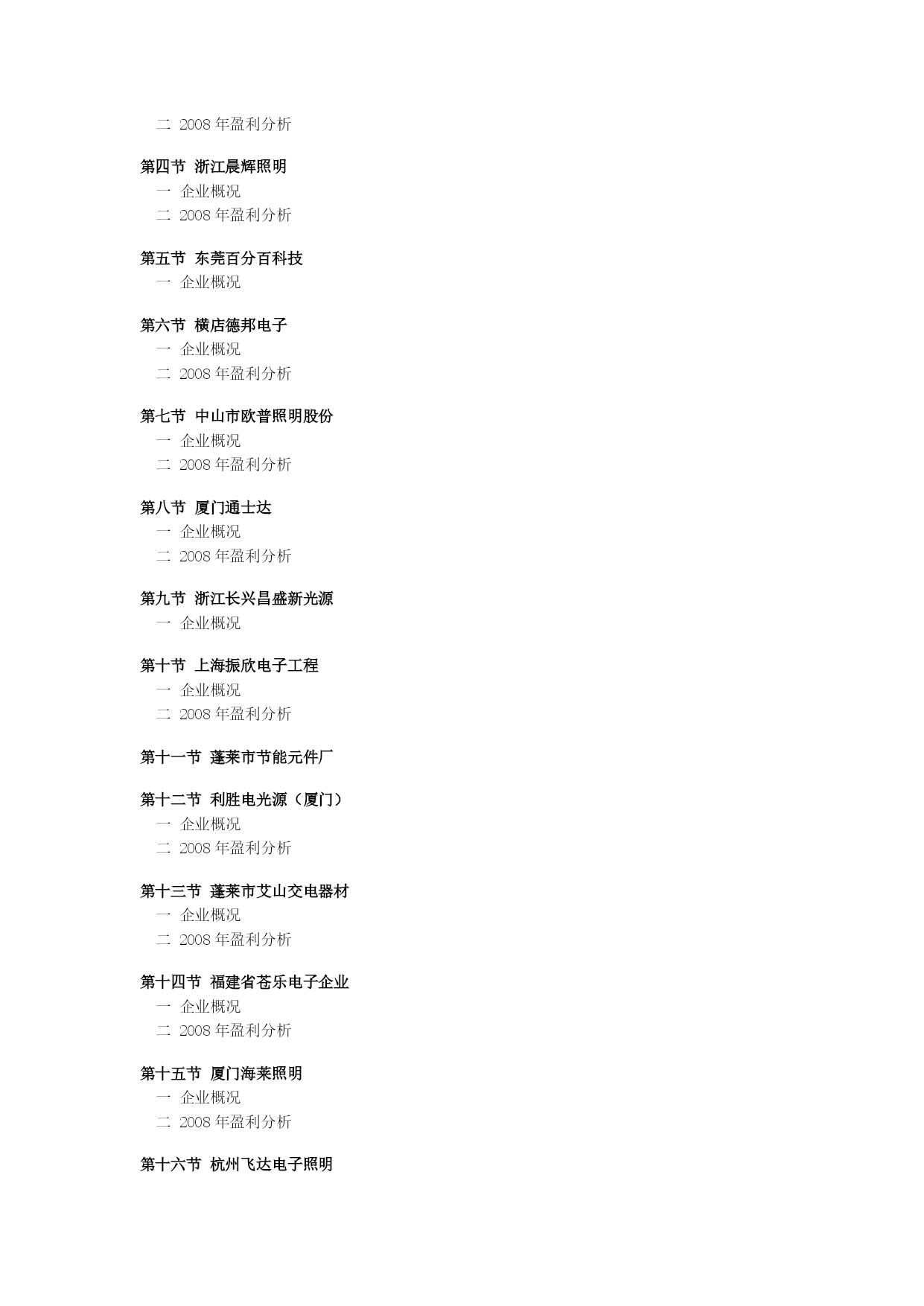 二 2008 年盈利分析

第四节 浙江晨辉照明
一 企业概况
二 2008 年盈利分析

第五节 东莞百分百科技
一 企业概况

第六节 横店德邦电子
一 企业概况
二 2008 年盈利分析

第七节 中山市欧普照明股份
一 企业概况
二 2008 年盈利分析

第八节 厦门通士达
一 企业概况
二 2008 年盈利分析

第九节 浙江长兴昌盛新光源
一 企业概况

第十节 上海振欣电子工程
一 企业概况
二 2008 年盈利分析

第十一节 蓬莱市节能元件厂

第十二节 利胜电光源（厦门）
一 企业概况
二 2008 年盈利分析

第十三节 蓬莱市艾山交电器材
一 企业概况
二 2008 年盈利分析

第十四节 福建省苍乐电子企业
一 企业概况
二 2008 年盈利分析

第十五节 厦门海莱照明
一 企业概况
二 2008 年盈利分析

第十六节 杭州飞达电子照明